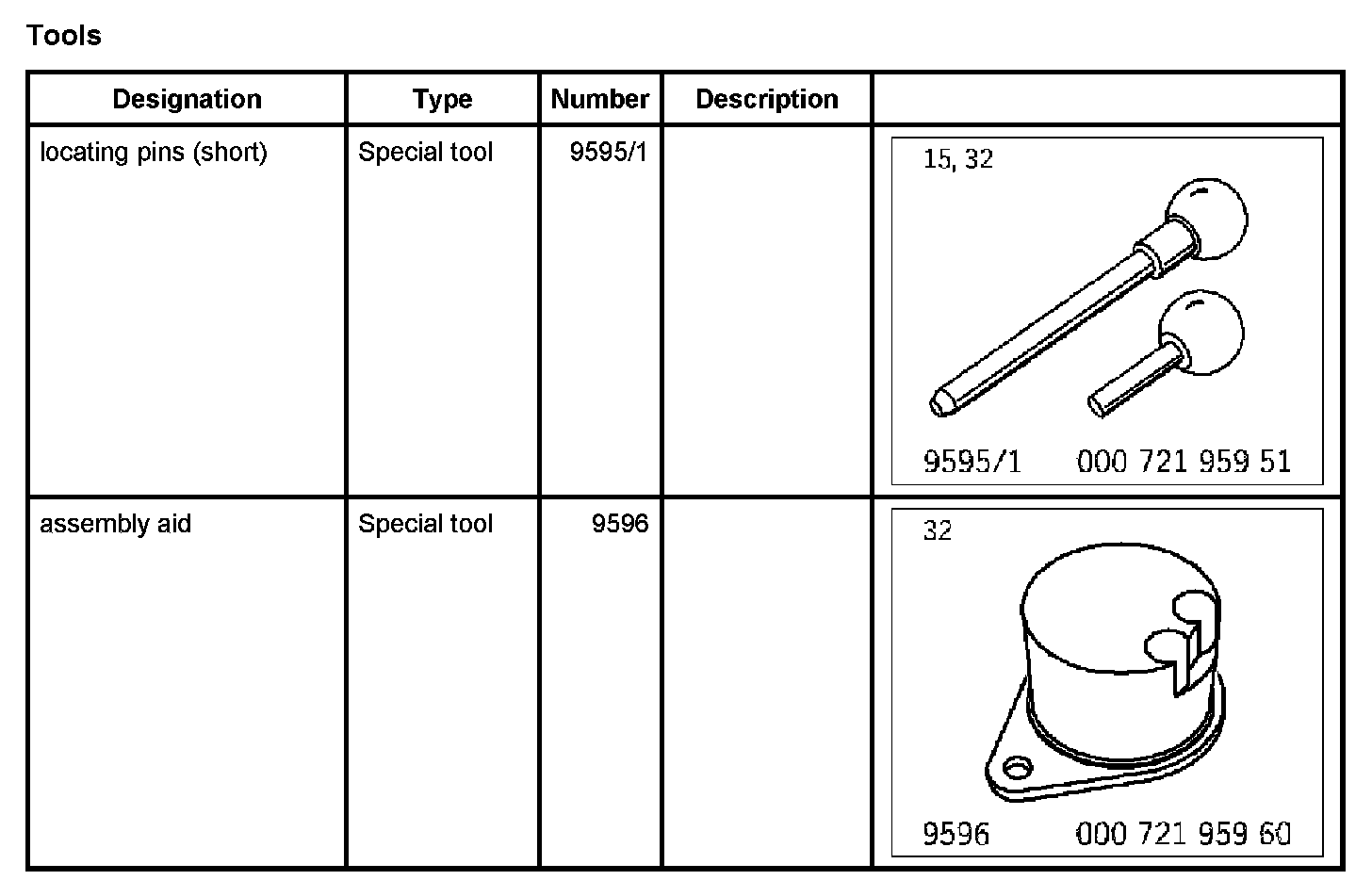 Tools

| Designation | Type | Number | Description |  |
|---|---|---|---|---|
| locating pins (short) | Special tool | 9595/1 |  | 15, 32 9595/1 000 721 959 51 |
| assembly aid | Special tool | 9596 |  | 32 9596 000 721 959 60 |